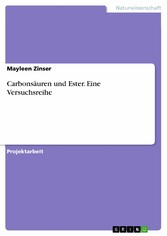 Naturwissenschaft

Mayleen Zinser

Carbonsäuren und Ester. Eine Versuchsreihe

Projektarbeit

GRIN